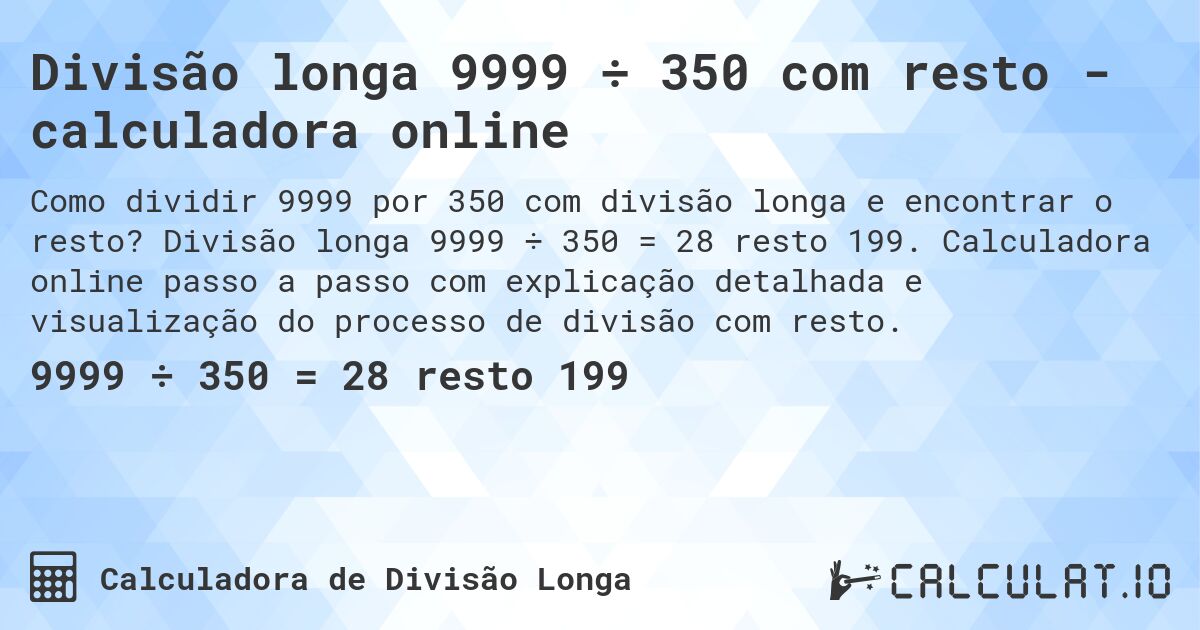 Divisão longa 9999 ÷ 350 com resto - calculadora online

Como dividir 9999 por 350 com divisão longa e encontrar o resto? Divisão longa 9999 ÷ 350 = 28 resto 199. Calculadora online passo a passo com explicação detalhada e visualização do processo de divisão com resto.

9999 ÷ 350 = 28 resto 199

Calculadora de Divisão Longa

CALCULAT.IO